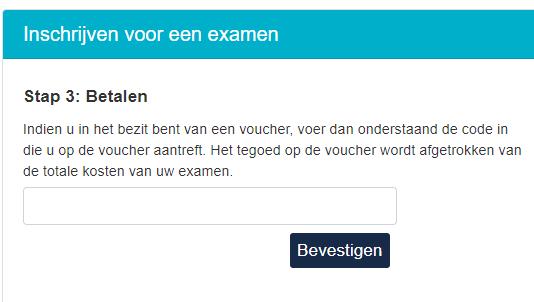 Inschrijven voor een examen

Stap 3: Betalen

Indien u in het bezit bent van een voucher, voer dan onderstaand de code in die u op de voucher aantreft. Het tegoed op de voucher wordt afgetrokken van de totale kosten van uw examen.

Bevestigen